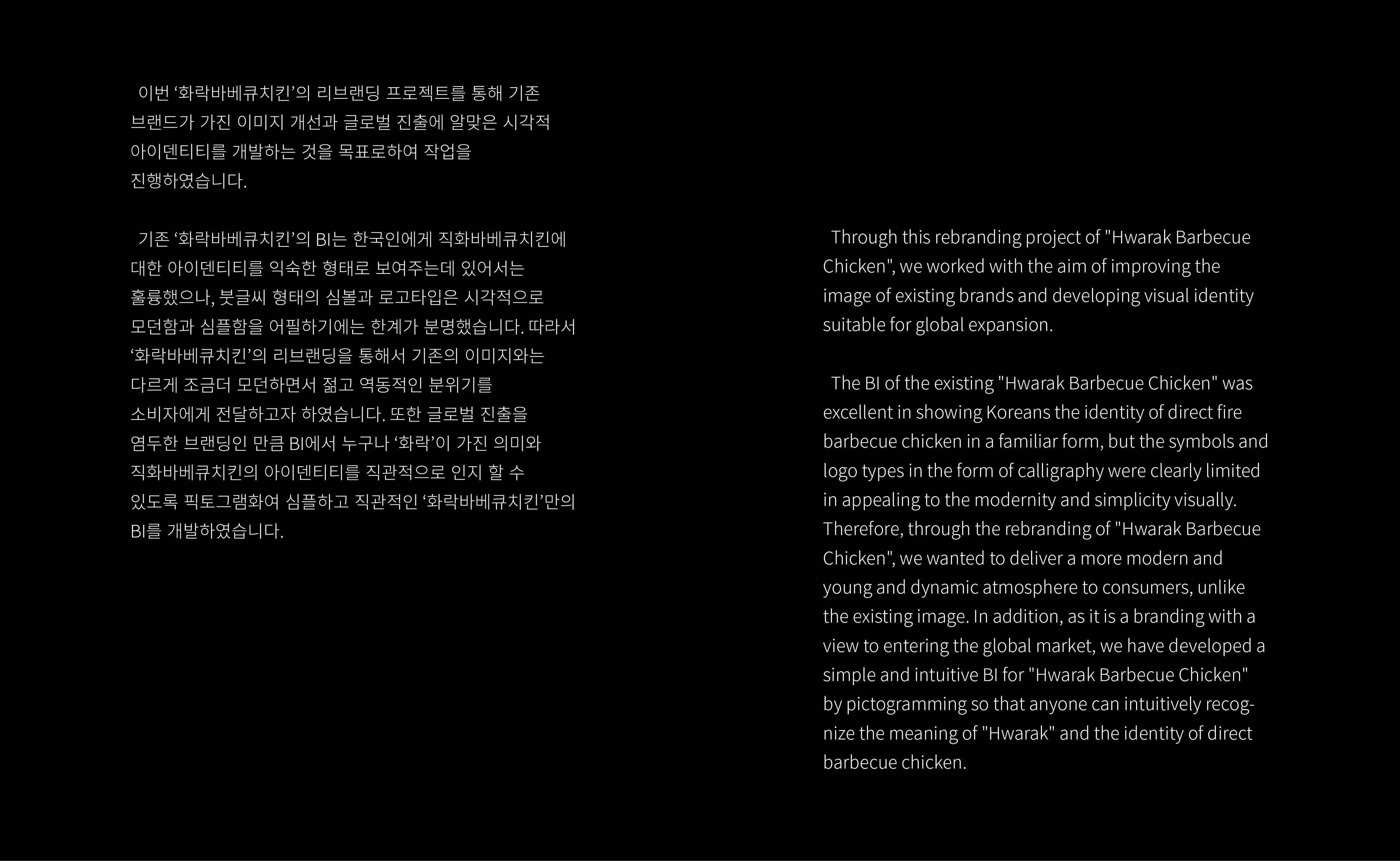 이번 ‘화락바베큐치킨’의 리브랜딩 프로젝트를 통해 기존 브랜드가 가진 이미지 개선과 글로벌 진출에 알맞은 시각적 아이덴티티를 개발하는 것을 목표로하여 작업을 진행하였습니다.

기존 ‘화락바베큐치킨’의 BI는 한국인에게 직화바베큐치킨에 대한 아이덴티티를 익숙한 형태로 보여주는데 있어서는 훌륭했으나, 붓글씨 형태의 심볼과 로고타입은 시각적으로 모던함과 심플함을 어필하기에는 한계가 분명했습니다. 따라서 ‘화락바베큐치킨’의 리브랜딩을 통해서 기존의 이미지와는 다르게 조금더 모던하면서 젊고 역동적인 분위기를 소비자에게 전달하고자 하였습니다. 또한 글로벌 진출을 염두한 브랜딩인 만큼 BI에서 누구나 ‘화락’이 가진 의미와 직화바베큐치킨의 아이덴티티를 직관적으로 인지 할 수 있도록 픽토그램화여 심플하고 직관적인 ‘화락바베큐치킨’만의 BI를 개발하였습니다.

Through this rebranding project of "Hwarak Barbecue Chicken", we worked with the aim of improving the image of existing brands and developing visual identity suitable for global expansion.

The BI of the existing "Hwarak Barbecue Chicken" was excellent in showing Koreans the identity of direct fire barbecue chicken in a familiar form, but the symbols and logo types in the form of calligraphy were clearly limited in appealing to the modernity and simplicity visually. Therefore, through the rebranding of "Hwarak Barbecue Chicken", we wanted to deliver a more modern and young and dynamic atmosphere to consumers, unlike the existing image. In addition, as it is a branding with a view to entering the global market, we have developed a simple and intuitive BI for "Hwarak Barbecue Chicken" by pictogramming so that anyone can intuitively recognize the meaning of "Hwarak" and the identity of direct barbecue chicken.